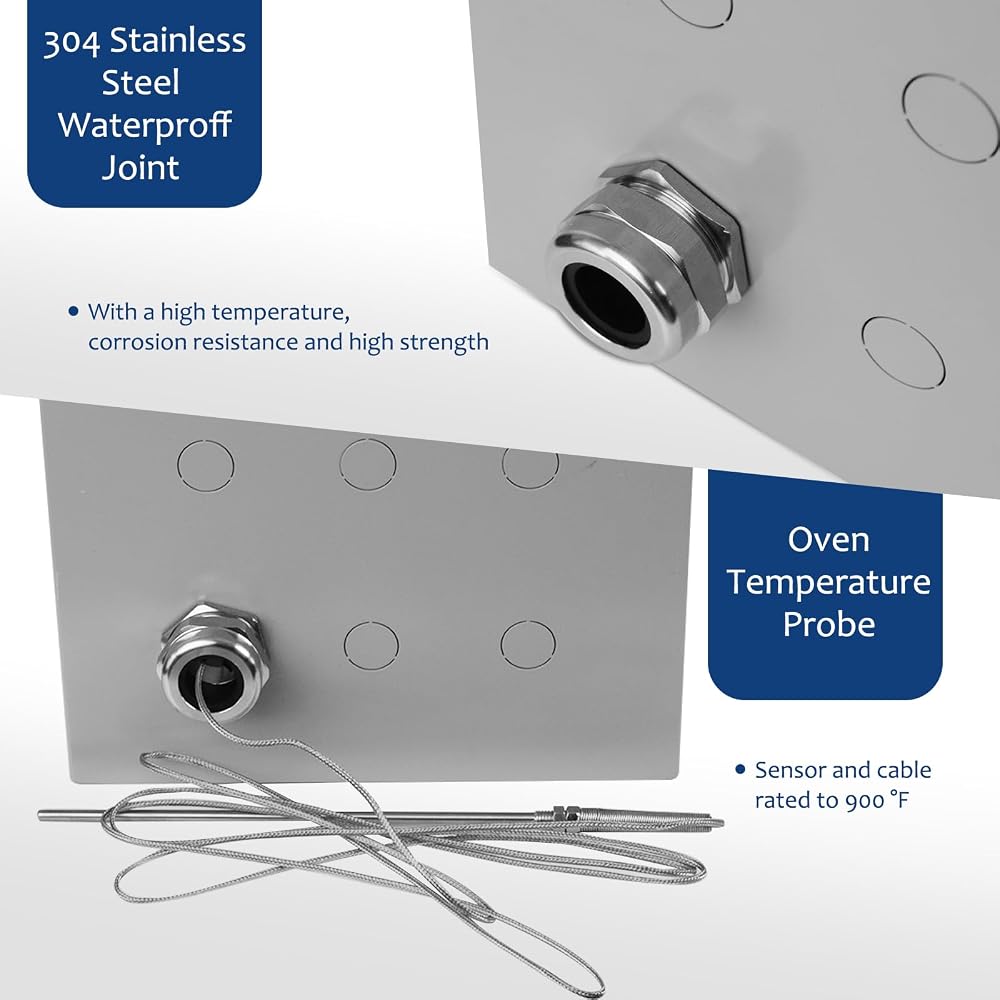 304 Stainless Steel Waterproff Joint

• With a high temperature, corrosion resistance and high strength

Oven Temperature Probe

• Sensor and cable rated to 900 °F